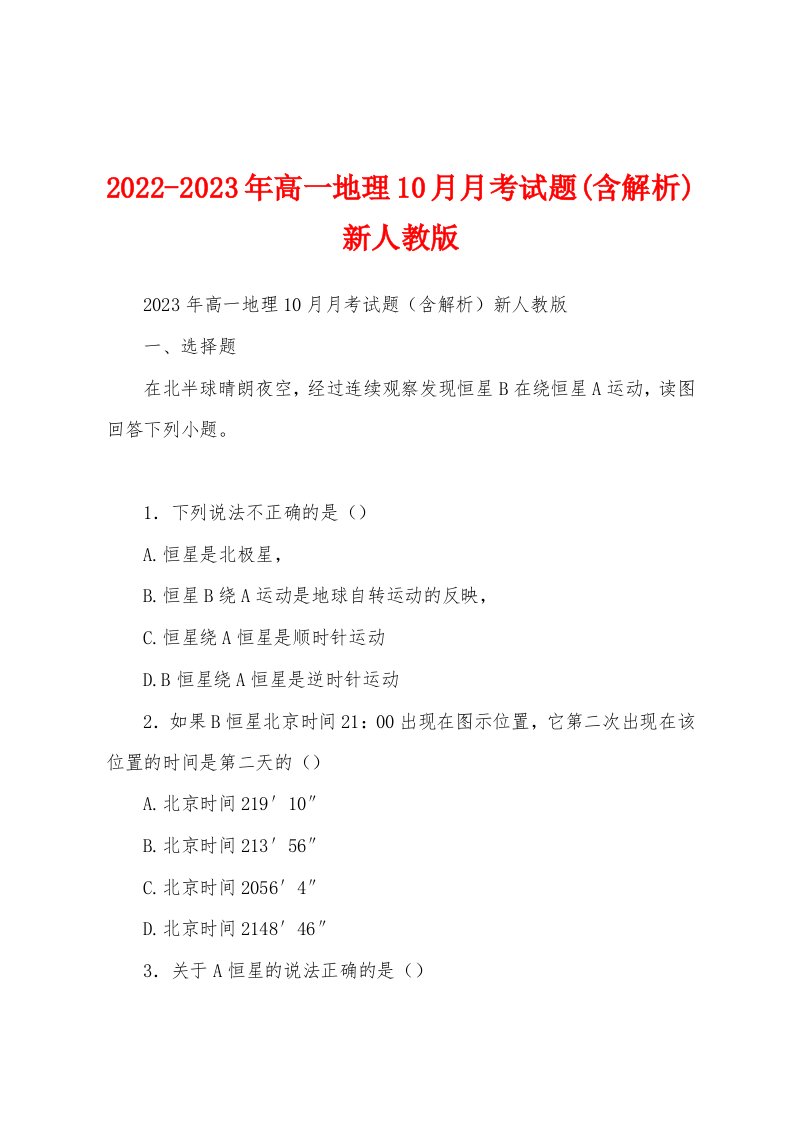 2022-2023年高一地理10月月考试题(含解析)新人教版

2023年高一地理10月月考试题（含解析）新人教版

一、选择题

在北半球晴朗夜空，经过连续观察发现恒星B在绕恒星A运动，读图回答下列小题。

1．下列说法不正确的是（）

A.恒星是北极星，

B.恒星B绕A运动是地球自转运动的反映，

C.恒星绕A恒星是顺时针运动

D.B恒星绕A恒星是逆时针运动

2．如果B恒星北京时间21：00出现在图示位置，它第二次出现在该位置的时间是第二天的（）

A.北京时间219′10″

B.北京时间213′56″

C.北京时间2056′4″

D.北京时间2148′46″

3．关于A恒星的说法正确的是（）